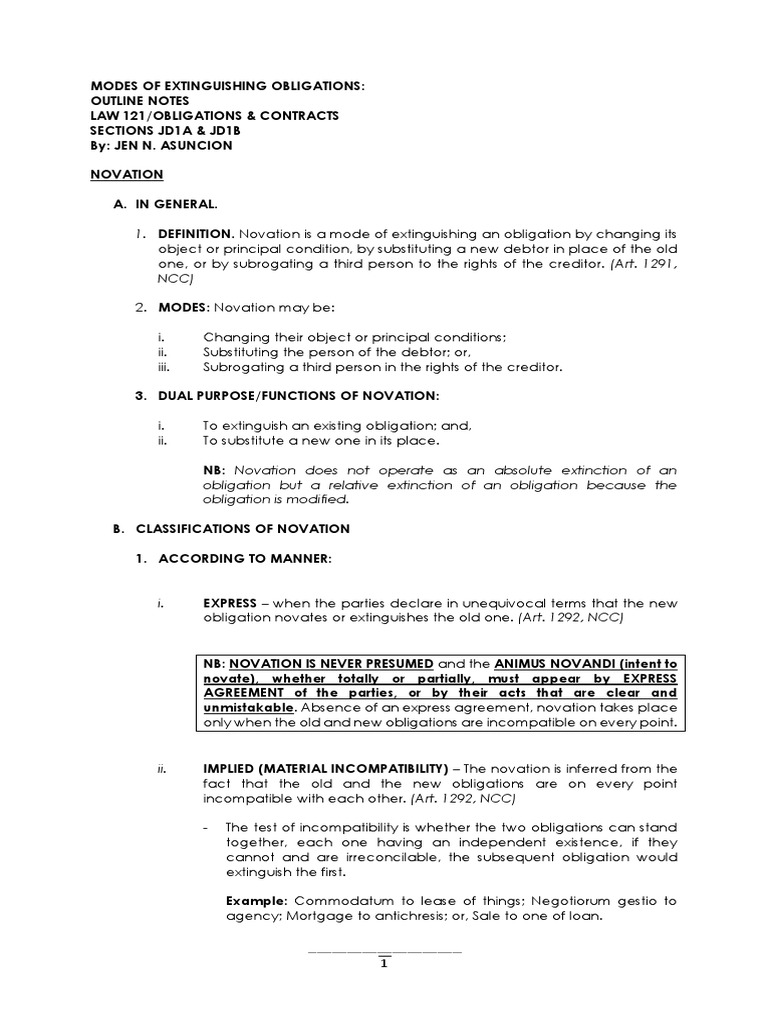 MODES OF EXTINGUISHING OBLIGATIONS:
OUTLINE NOTES
LAW 121/OBLIGATIONS & CONTRACTS
SECTIONS JD1A & JD1B
By: JEN N. ASUNCION

NOVATION

A. IN GENERAL.

1. DEFINITION. Novation is a mode of extinguishing an obligation by changing its object or principal condition, by substituting a new debtor in place of the old one, or by subrogating a third person to the rights of the creditor. (Art. 1291, NCC)

2. MODES: Novation may be:

i. Changing their object or principal conditions;
ii. Substituting the person of the debtor; or,
iii. Subrogating a third person in the rights of the creditor.

3. DUAL PURPOSE/FUNCTIONS OF NOVATION:

i. To extinguish an existing obligation; and,
ii. To substitute a new one in its place.

NB: Novation does not operate as an absolute extinction of an obligation but a relative extinction of an obligation because the obligation is modified.

B. CLASSIFICATIONS OF NOVATION

1. ACCORDING TO MANNER:

i. EXPRESS – when the parties declare in unequivocal terms that the new obligation novates or extinguishes the old one. (Art. 1292, NCC)

NB: NOVATION IS NEVER PRESUMED and the ANIMUS NOVANDI (intent to novate), whether totally or partially, must appear by EXPRESS AGREEMENT of the parties, or by their acts that are clear and unmistakable. Absence of an express agreement, novation takes place only when the old and new obligations are incompatible on every point.

ii. IMPLIED (MATERIAL INCOMPATIBILITY) – The novation is inferred from the fact that the old and the new obligations are on every point incompatible with each other. (Art. 1292, NCC)

- The test of incompatibility is whether the two obligations can stand together, each one having an independent existence, if they cannot and are irreconcilable, the subsequent obligation would extinguish the first.

Example: Commodatum to lease of things; Negotiorum gestio to agency; Mortgage to antichresis; or, Sale to one of loan.

1